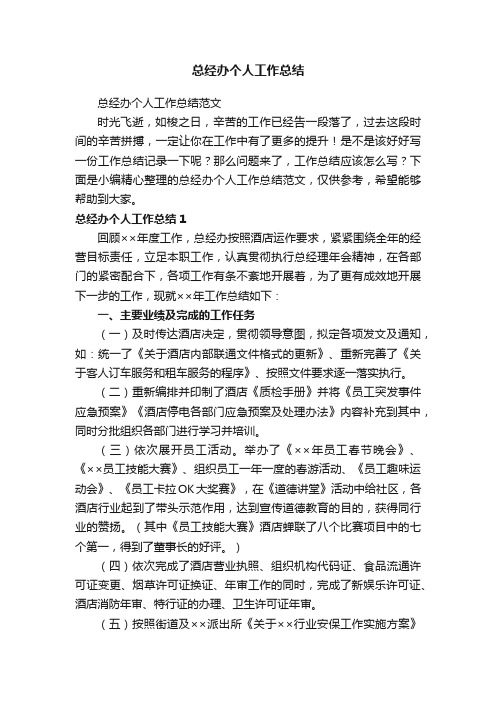 总经办个人工作总结

总经办个人工作总结范文

时光飞逝，如梭之日，辛苦的工作已经告一段落了，过去这段时间的辛苦拼搏，一定让你在工作中有了更多的提升！是不是该好好写一份工作总结记录一下呢？那么问题来了，工作总结应该怎么写？下面是小编精心整理的总经办个人工作总结范文，仅供参考，希望能够帮助到大家。

总经办个人工作总结1

回顾××年度工作，总经办按照酒店运作要求，紧紧围绕全年的经营目标责任，立足本职工作，认真贯彻执行总经理年会精神，在各部门的紧密配合下，各项工作有条不紊地开展着，为了更有成效地开展下一步的工作，现就××年工作总结如下：

一、主要业绩及完成的工作任务

（一）及时传达酒店决定，贯彻领导意图，拟定各项发文及通知，如：统一了《关于酒店内部联通文件格式的更新》、重新完善了《关于客人订车服务和租车服务的程序》、按照文件要求逐一落实执行。

（二）重新编排并印制了酒店《质检手册》并将《员工突发事件应急预案》《酒店停电各部门应急预案及处理办法》内容补充到其中，同时分批组织各部门进行学习并培训。

（三）依次展开员工活动。举办了《××年员工春节晚会》、《××员工技能大赛》、组织员工一年一度的春游活动、《员工趣味运动会》、《员工卡拉OK大奖赛》，在《道德讲堂》活动中给社区，各酒店行业起到了带头示范作用，达到宣传道德教育的目的，获得同行业的赞扬。（其中《员工技能大赛》酒店蝉联了八个比赛项目中的七个第一，得到了董事长的好评。）

（四）依次完成了酒店营业执照、组织机构代码证、食品流通许可证变更、烟草许可证换证、年审工作的同时，完成了新娱乐许可证、酒店消防年审、特行证的办理、卫生许可证年审。

（五）按照街道及××派出所《关于××行业安保工作实施方案》